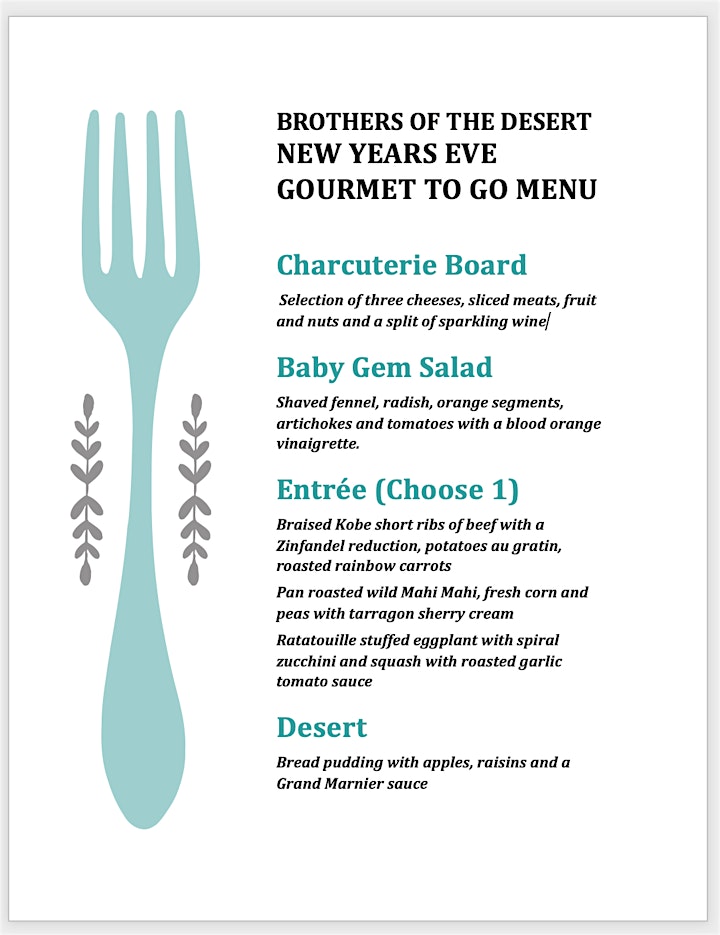 BROTHERS OF THE DESERT
NEW YEARS EVE
GOURMET TO GO MENU

Charcuterie Board

Selection of three cheeses, sliced meats, fruit and nuts and a split of sparkling wine

Baby Gem Salad

Shaved fennel, radish, orange segments, artichokes and tomatoes with a blood orange vinaigrette.

Entrée (Choose 1)

Braised Kobe short ribs of beef with a Zinfandel reduction, potatoes au gratin, roasted rainbow carrots

Pan roasted wild Mahi Mahi, fresh corn and peas with tarragon sherry cream

Ratatouille stuffed eggplant with spiral zucchini and squash with roasted garlic tomato sauce

Desert

Bread pudding with apples, raisins and a Grand Marnier sauce